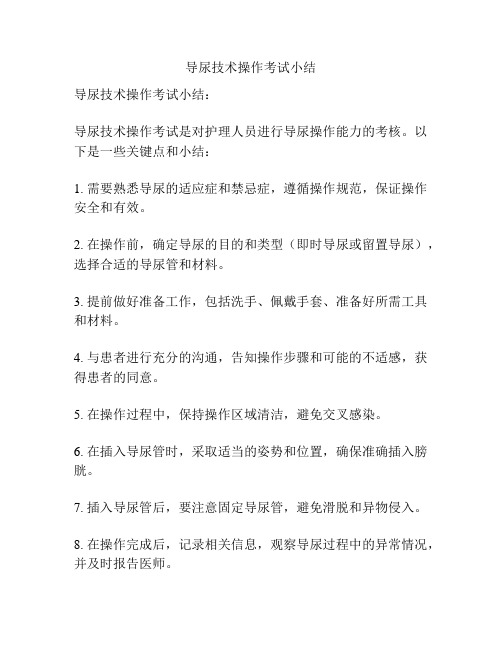 导尿技术操作考试小结

导尿技术操作考试小结：

导尿技术操作考试是对护理人员进行导尿操作能力的考核。以下是一些关键点和小结：

1. 需要熟悉导尿的适应症和禁忌症，遵循操作规范，保证操作安全和有效。

2. 在操作前，确定导尿的目的和类型（即时导尿或留置导尿），选择合适的导尿管和材料。

3. 提前做好准备工作，包括洗手、佩戴手套、准备好所需工具和材料。

4. 与患者进行充分的沟通，告知操作步骤和可能的不适感，获得患者的同意。

5. 在操作过程中，保持操作区域清洁，避免交叉感染。

6. 在插入导尿管时，采取适当的姿势和位置，确保准确插入膀胱。

7. 插入导尿管后，要注意固定导尿管，避免滑脱和异物侵入。

8. 在操作完成后，记录相关信息，观察导尿过程中的异常情况，并及时报告医师。